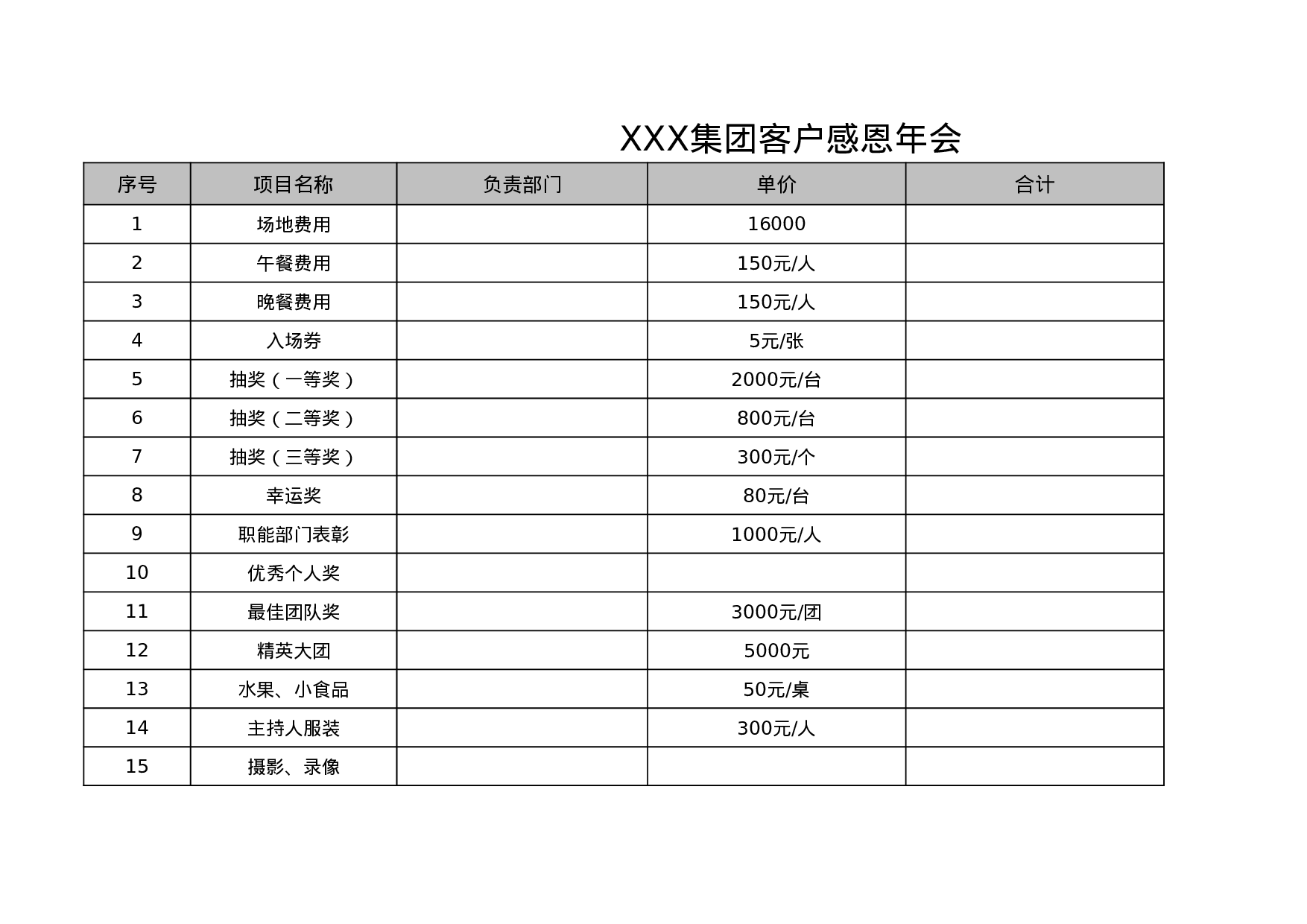 XXX集团客户感恩年会

| 序号 | 项目名称 | 负责部门 | 单价 | 合计 |
|---|---|---|---|---|
| 1 | 场地费用 | | 16000 | |
| 2 | 午餐费用 | | 150元/人 | |
| 3 | 晚餐费用 | | 150元/人 | |
| 4 | 入场券 | | 5元/张 | |
| 5 | 抽奖（一等奖） | | 2000元/台 | |
| 6 | 抽奖（二等奖） | | 800元/台 | |
| 7 | 抽奖（三等奖） | | 300元/个 | |
| 8 | 幸运奖 | | 80元/台 | |
| 9 | 职能部门表彰 | | 1000元/人 | |
| 10 | 优秀个人奖 | | | |
| 11 | 最佳团队奖 | | 3000元/团 | |
| 12 | 精英大团 | | 5000元 | |
| 13 | 水果、小食品 | | 50元/桌 | |
| 14 | 主持人服装 | | 300元/人 | |
| 15 | 摄影、录像 | | | |